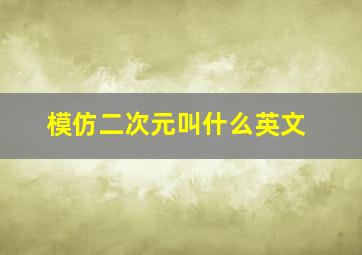 模仿二次元叫什么英文